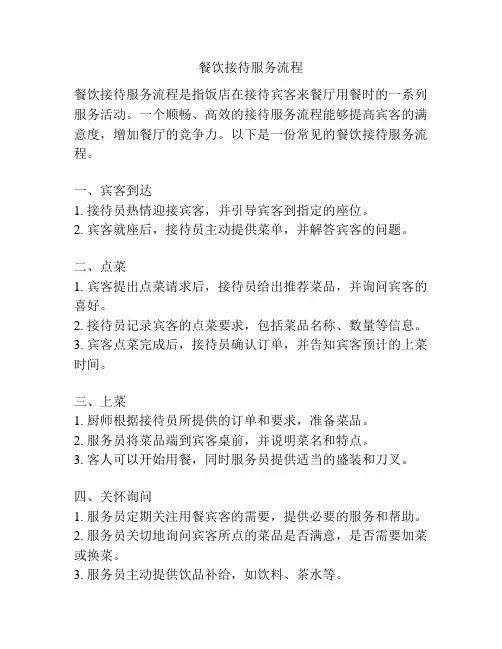 餐饮接待服务流程

餐饮接待服务流程是指饭店在接待宾客来餐厅用餐时的一系列服务活动。一个顺畅、高效的接待服务流程能够提高宾客的满意度，增加餐厅的竞争力。以下是一份常见的餐饮接待服务流程。

一、宾客到达
1. 接待员热情迎接宾客，并引导宾客到指定的座位。
2. 宾客就座后，接待员主动提供菜单，并解答宾客的问题。

二、点菜
1. 宾客提出点菜请求后，接待员给出推荐菜品，并询问宾客的喜好。
2. 接待员记录宾客的点菜要求，包括菜品名称、数量等信息。
3. 宾客点菜完成后，接待员确认订单，并告知宾客预计的上菜时间。

三、上菜
1. 厨师根据接待员所提供的订单和要求，准备菜品。
2. 服务员将菜品端到宾客桌前，并说明菜名和特点。
3. 客人可以开始用餐，同时服务员提供适当的盛装和刀叉。

四、关怀询问
1. 服务员定期关注用餐宾客的需要，提供必要的服务和帮助。
2. 服务员关切地询问宾客所点的菜品是否满意，是否需要加菜或换菜。
3. 服务员主动提供饮品补给，如饮料、茶水等。